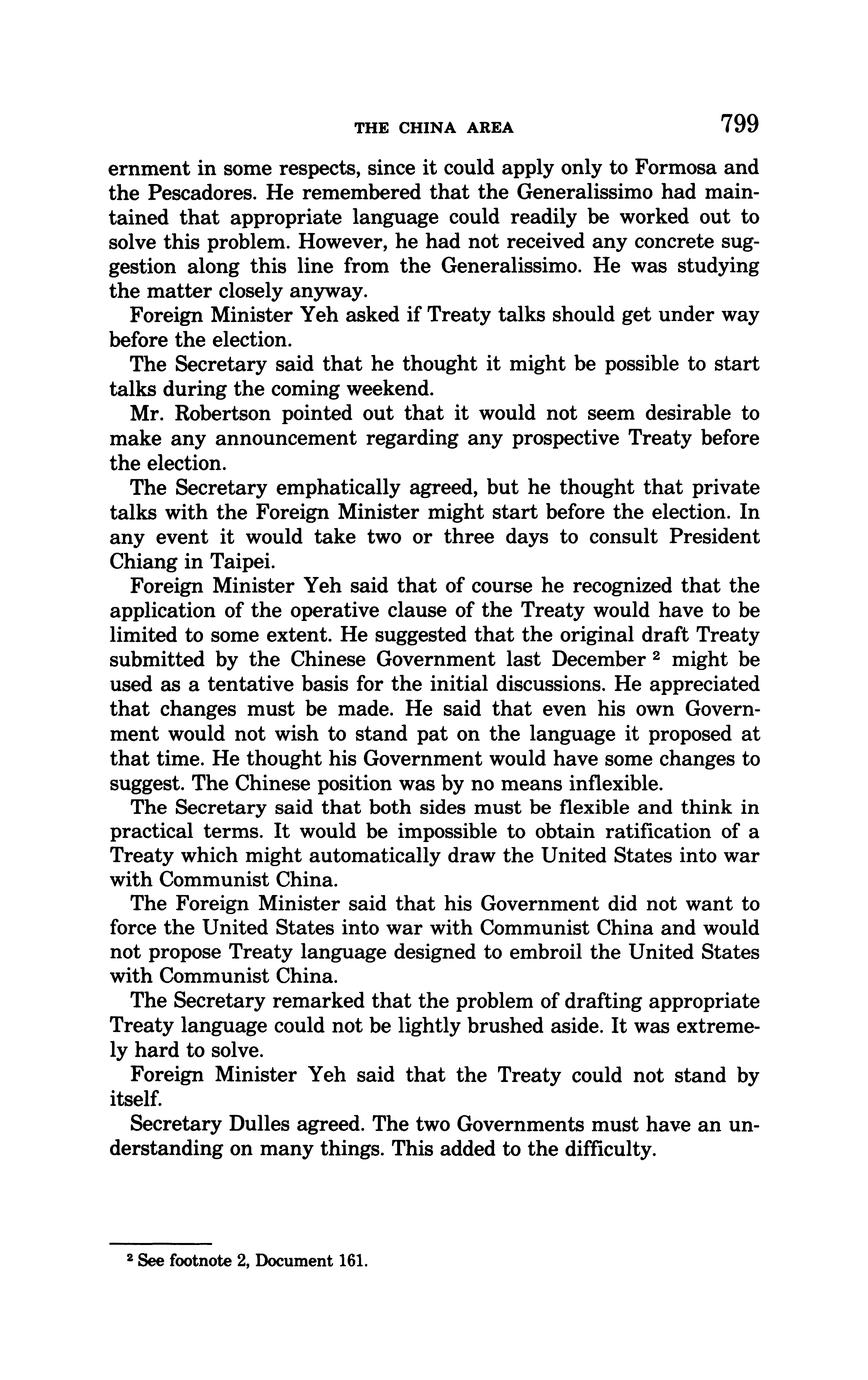 THE CHINA AREA 799

ernment in some respects, since it could apply only to Formosa and the Pescadores. He remembered that the Generalissimo had maintained that appropriate language could readily be worked out to solve this problem. However, he had not received any concrete suggestion along this line from the Generalissimo. He was studying the matter closely anyway.

Foreign Minister Yeh asked if Treaty talks should get under way before the election.

The Secretary said that he thought it might be possible to start talks during the coming weekend.

Mr. Robertson pointed out that it would not seem desirable to make any announcement regarding any prospective Treaty before the election.

The Secretary emphatically agreed, but he thought that private talks with the Foreign Minister might start before the election. In any event it would take two or three days to consult President Chiang in Taipei.

Foreign Minister Yeh said that of course he recognized that the application of the operative clause of the Treaty would have to be limited to some extent. He suggested that the original draft Treaty submitted by the Chinese Government last December $^2$ might be used as a tentative basis for the initial discussions. He appreciated that changes must be made. He said that even his own Government would not wish to stand pat on the language it proposed at that time. He thought his Government would have some changes to suggest. The Chinese position was by no means inflexible.

The Secretary said that both sides must be flexible and think in practical terms. It would be impossible to obtain ratification of a Treaty which might automatically draw the United States into war with Communist China.

The Foreign Minister said that his Government did not want to force the United States into war with Communist China and would not propose Treaty language designed to embroil the United States with Communist China.

The Secretary remarked that the problem of drafting appropriate Treaty language could not be lightly brushed aside. It was extremely hard to solve.

Foreign Minister Yeh said that the Treaty could not stand by itself.

Secretary Dulles agreed. The two Governments must have an understanding on many things. This added to the difficulty.

$^2$ See footnote 2, Document 161.